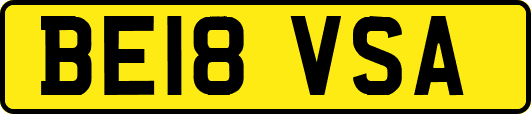 BE18 VSA